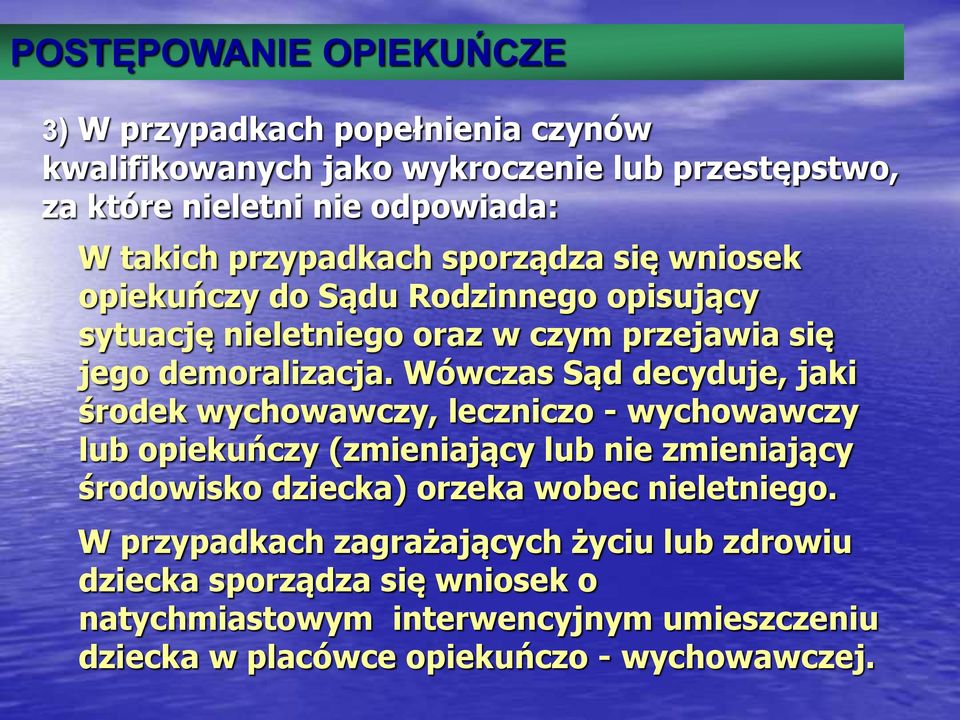 POSTĘPOWANIE OPIEKUŃCZE

3) W przypadkach popełnienia czynów kwalifikowanych jako wykroczenie lub przestępstwo, za które nieletni nie odpowiada:

W takich przypadkach sporządza się wniosek opiekuńczy do Sądu Rodzinnego opisujący sytuację nieletniego oraz w czym przejawia się jego demoralizacja. Wówczas Sąd decyduje, jaki środek wychowawczy, leczniczo - wychowawczy lub opiekuńczy (zmieniający lub nie zmieniający środowisko dziecka) orzeka wobec nieletniego.

W przypadkach zagrażających życiu lub zdrowiu dziecka sporządza się wniosek o natychmiastowym interwencyjnym umieszczeniu dziecka w placówce opiekuńczo - wychowawczej.